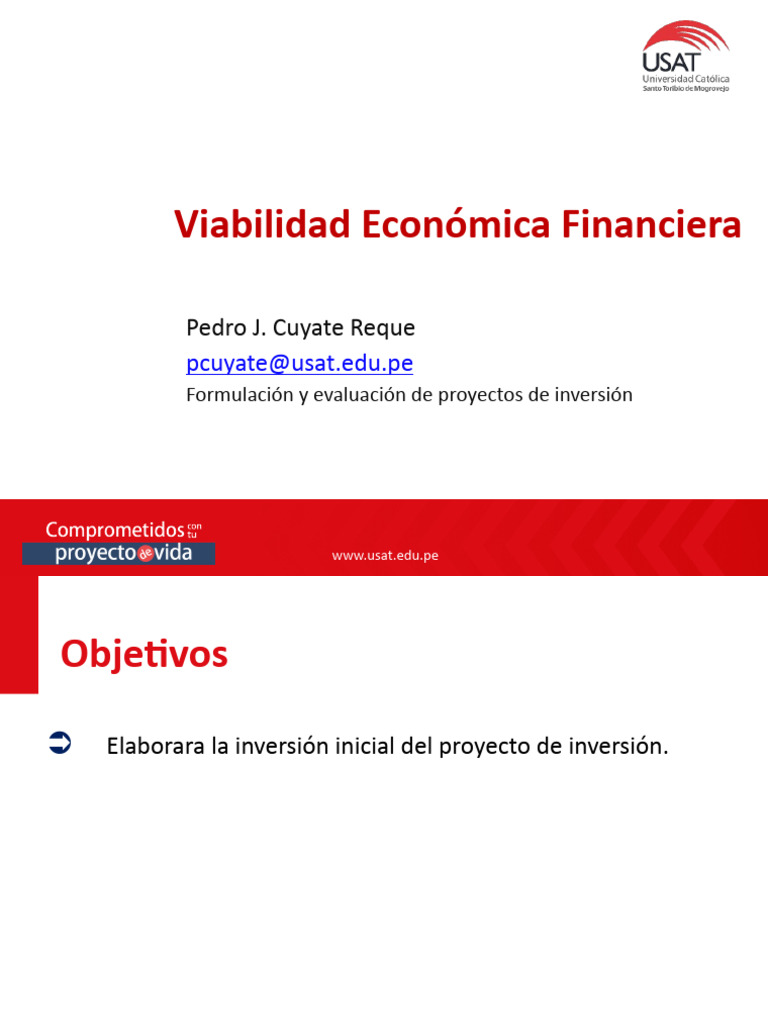 USAT
Universidad Católica
Santo Toribio de Mogrovejo

Viabilidad Económica Financiera

Pedro J. Cuyate Reque
pcuyate@usat.edu.pe
Formulación y evaluación de proyectos de inversión

Comprometidos con tu proyecto de vida

www.usat.edu.pe

Objetivos

Elaborara la inversión inicial del proyecto de inversión.